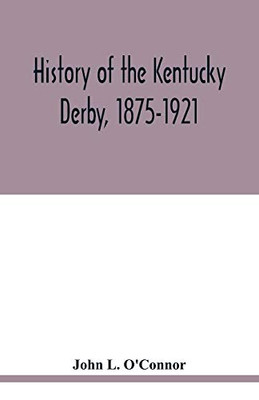 History of the Kentucky Derby, 1875-1921

John L. O'Connor